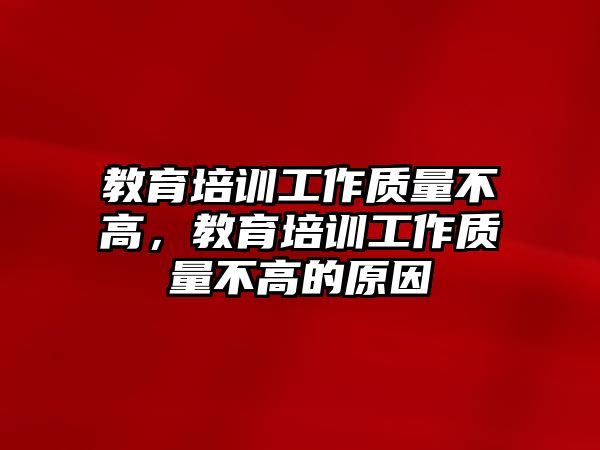 教育培训工作质量不高，教育培训工作质量不高的原因